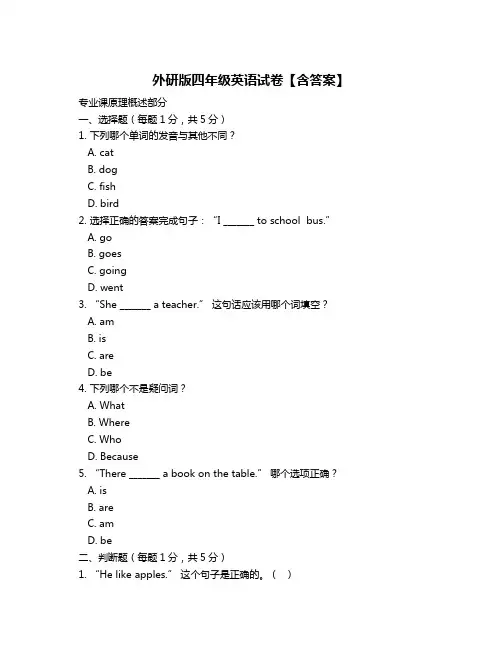 外研版四年级英语试卷【含答案】

专业课原理概述部分

一、选择题（每题 1 分，共 5 分）

1. 下列哪个单词的发音与其他不同？

A. cat

B. dog

C. fish

D. bird

2. 选择正确的答案完成句子：“I ______ to school bus.”

A. go

B. goes

C. going

D. went

3. “She ______ a teacher.” 这句话应该用哪个词填空？

A. am

B. is

C. are

D. be

4. 下列哪个不是疑问词？

A. What

B. Where

C. Who

D. Because

5. “There ______ a book on the table.” 哪个选项正确？

A. is

B. are

C. am

D. be

二、判断题（每题 1 分，共 5 分）

1. “He like apples.” 这个句子是正确的。（ ）